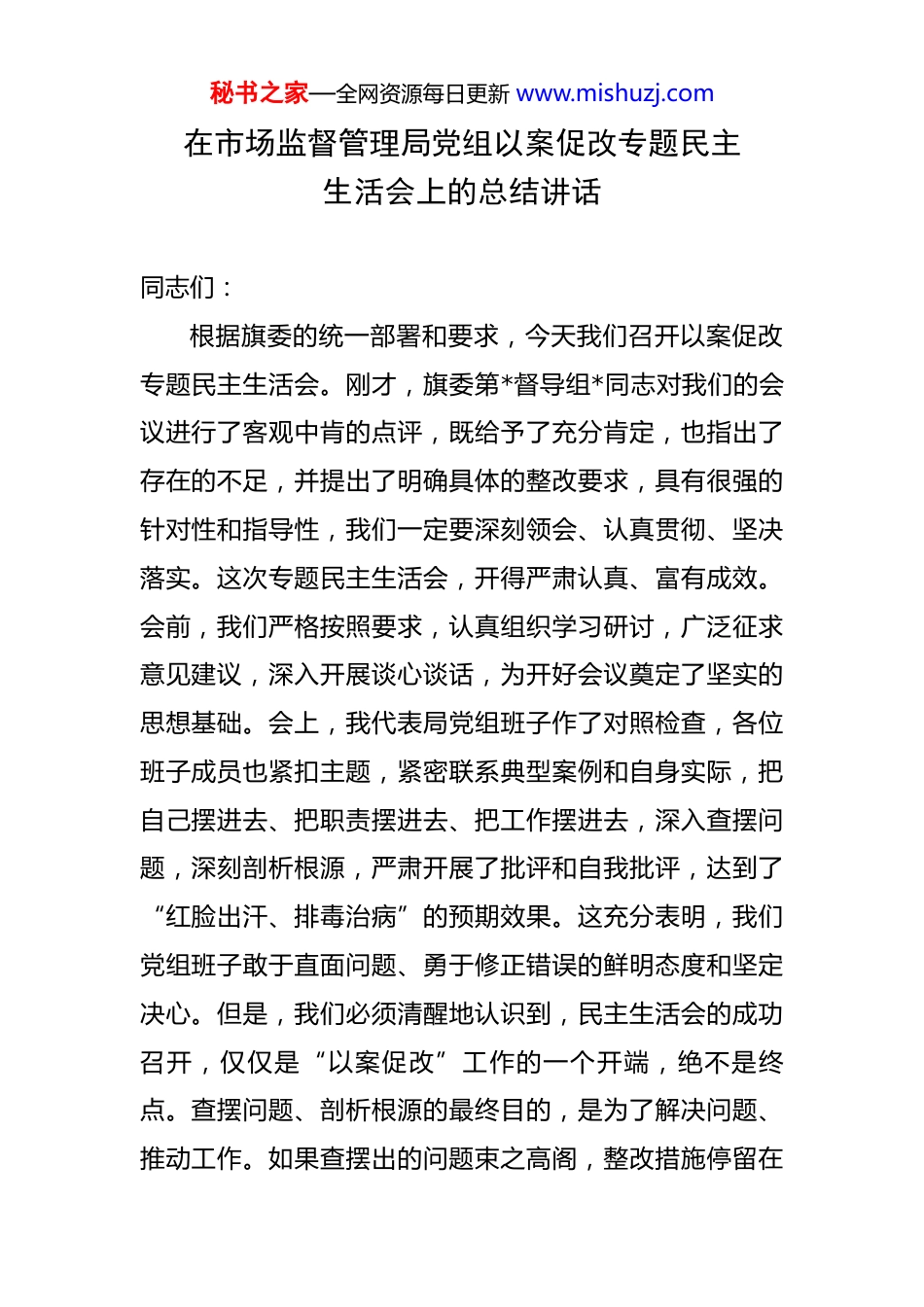 秘书之家—全网资源每日更新 www.mishuzj.com

在市场监督管理局党组以案促改专题民主生活会上的总结讲话

同志们：

根据旗委的统一部署和要求，今天我们召开以案促改专题民主生活会。刚才，旗委第*督导组*同志对我们的会议进行了客观中肯的点评，既给予了充分肯定，也指出了存在的不足，并提出了明确具体的整改要求，具有很强的针对性和指导性，我们一定要深刻领会、认真贯彻、坚决落实。这次专题民主生活会，开得严肃认真、富有成效。会前，我们严格按照要求，认真组织学习研讨，广泛征求意见建议，深入开展谈心谈话，为开好会议奠定了坚实的思想基础。会上，我代表局党组班子作了对照检查，各位班子成员也紧扣主题，紧密联系典型案例和自身实际，把自己摆进去、把职责摆进去、把工作摆进去，深入查摆问题，深刻剖析根源，严肃开展了批评和自我批评，达到了“红脸出汗、排毒治病”的预期效果。这充分表明，我们党组班子敢于直面问题、勇于修正错误的鲜明态度和坚定决心。但是，我们必须清醒地认识到，民主生活会的成功召开，仅仅是“以案促改”工作的一个开端，绝不是终点。查摆问题、剖析根源的最终目的，是为了解决问题、推动工作。如果查摆出的问题束之高阁，整改措施停留在